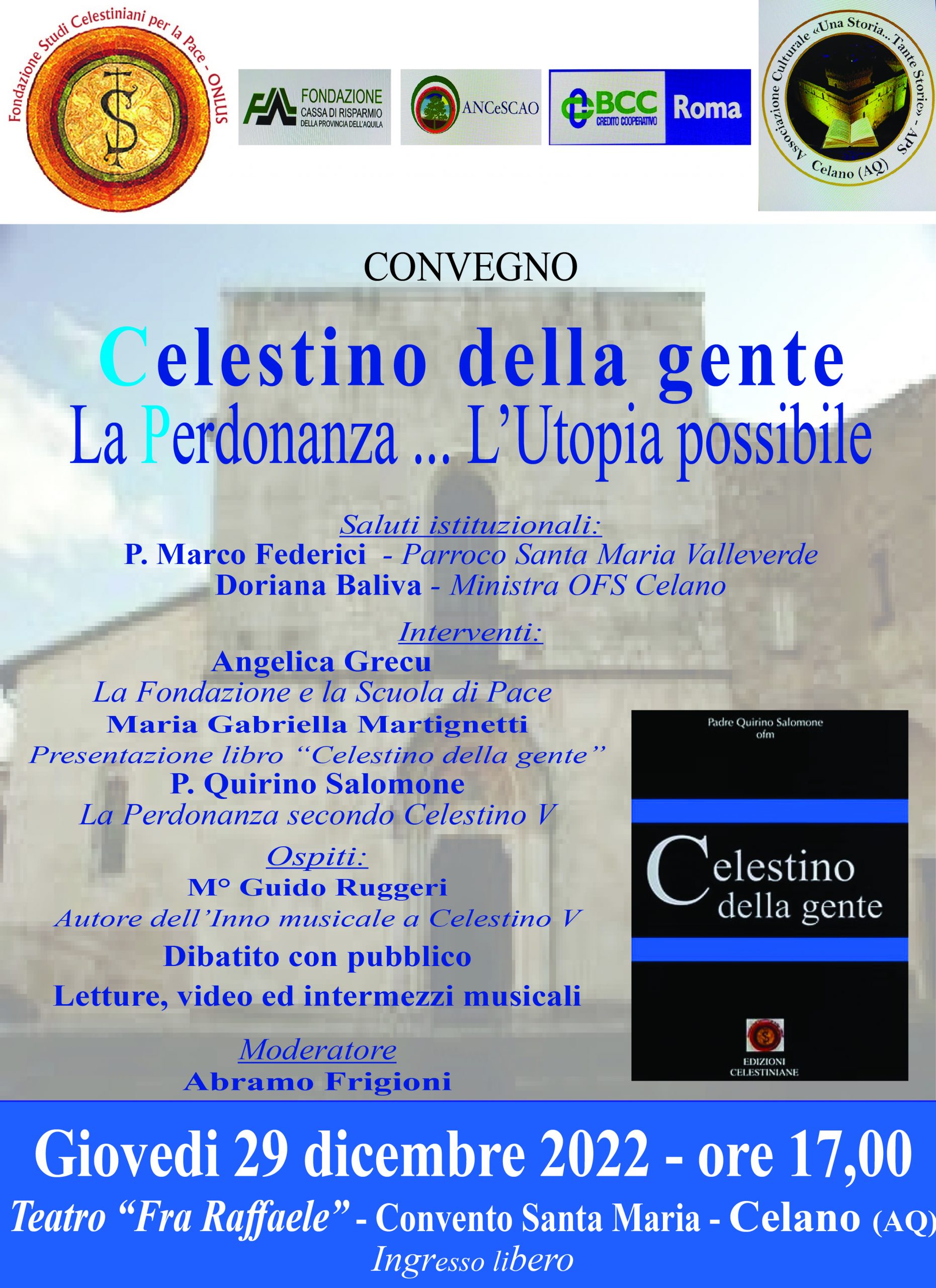 Fondazione Studi Celestiniani per la Pace - ONLUS

FONDAZIONE CASSA DI RISPARMIO DELLA PROVINCIA DELL'AQUILA

ANCeSCAO

BCC CREDITO COOPERATIVO Roma

Associazione Culturale «Una Storia... Tante Storie» - APS Celano (AQ)

CONVEGNO

Celestino della gente
La Perdonanza ... L'Utopia possibile

Saluti istituzionali:
P. Marco Federici - Parroco Santa Maria Valleverde
Doriana Baliva - Ministra OFS Celano

Interventi:
Angelica Grecu
La Fondazione e la Scuola di Pace
Maria Gabriella Martignetti
Presentazione libro "Celestino della gente"
P. Quirino Salomone
La Perdonanza secondo Celestino V

Ospiti:
M° Guido Ruggeri
Autore dell'Inno musicale a Celestino V
Dibatito con pubblico
Letture, video ed intermezzi musicali

Moderatore
Abramo Frigioni

Padre Quirino Salomone
ofm

Celestino
della gente

EDIZIONI CELESTINIANE

Giovedi 29 dicembre 2022 - ore 17,00
Teatro "Fra Raffaele" - Convento Santa Maria - Celano (AQ)
Ingresso libero